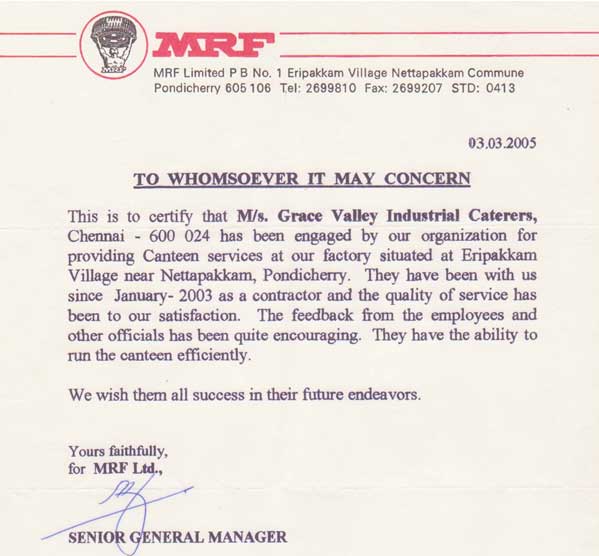 MRF

MRF

MRF Limited P B No. 1 Eripakkam Village Nettapakkam Commune
Pondicherry 605 106 Tel: 2699810 Fax: 2699207 STD: 0413

03.03.2005

TO WHOMSOEVER IT MAY CONCERN

This is to certify that M/s. Grace Valley Industrial Caterers, Chennai - 600 024 has been engaged by our organization for providing Canteen services at our factory situated at Eripakkam Village near Nettapakkam, Pondicherry. They have been with us since January- 2003 as a contractor and the quality of service has been to our satisfaction. The feedback from the employees and other officials has been quite encouraging. They have the ability to run the canteen efficiently.

We wish them all success in their future endeavors.

Yours faithfully,
for MRF Ltd.,

SENIOR GENERAL MANAGER